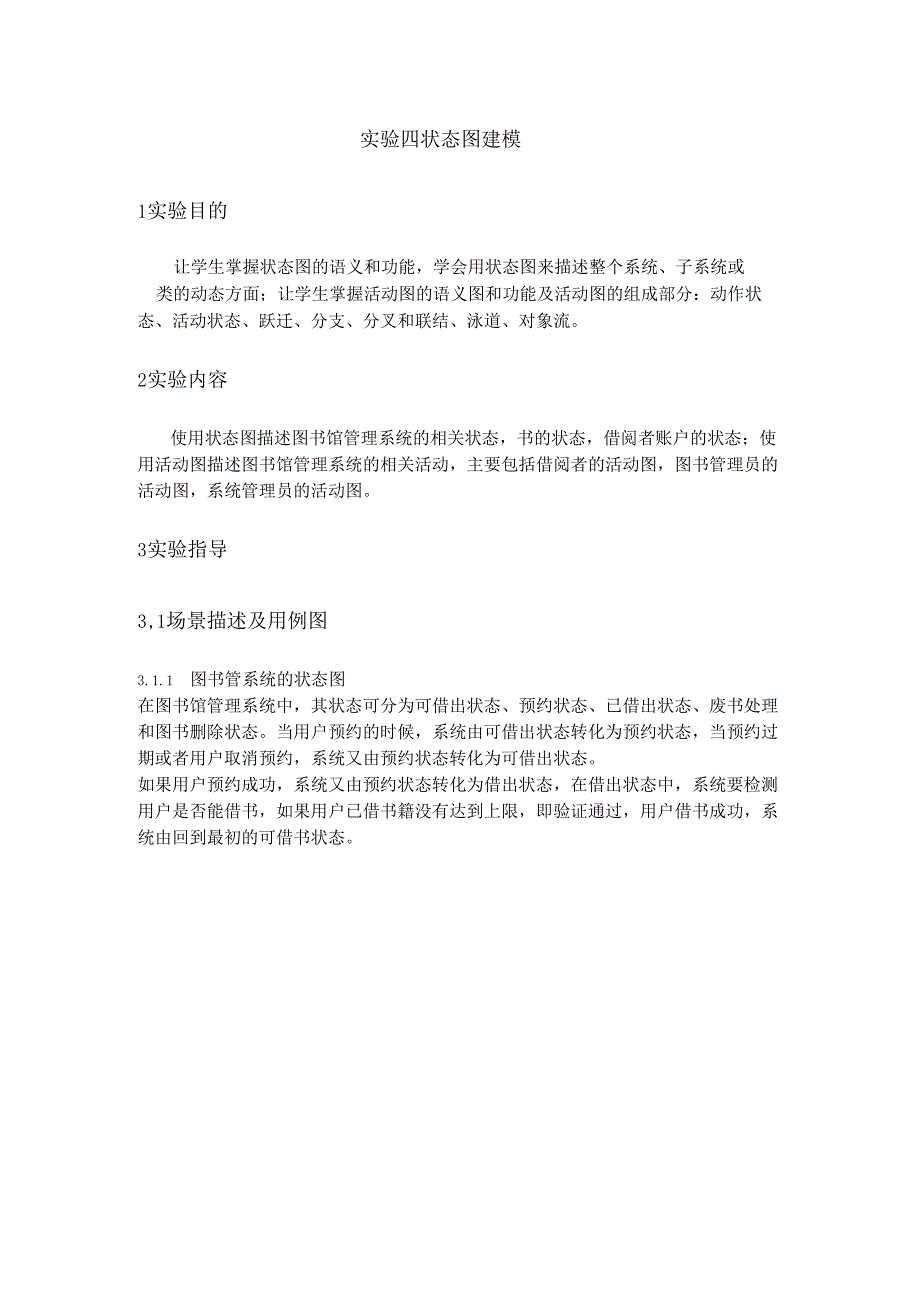 实验四状态图建模

1实验目的

让学生掌握状态图的语义和功能，学会用状态图来描述整个系统、子系统或类的动态方面；让学生掌握活动图的语义图和功能及活动图的组成部分：动作状态、活动状态、跃迁、分支、分叉和联结、泳道、对象流。

2实验内容

使用状态图描述图书馆管理系统的相关状态，书的状态，借阅者账户的状态；使用活动图描述图书馆管理系统的相关活动，主要包括借阅者的活动图，图书管理员的活动图，系统管理员的活动图。

3实验指导

3,1场景描述及用例图

3.1.1 图书管系统的状态图
在图书馆管理系统中，其状态可分为可借出状态、预约状态、已借出状态、废书处理和图书删除状态。当用户预约的时候，系统由可借出状态转化为预约状态，当预约过期或者用户取消预约，系统又由预约状态转化为可借出状态。
如果用户预约成功，系统又由预约状态转化为借出状态，在借出状态中，系统要检测用户是否能借书，如果用户已借书籍没有达到上限，即验证通过，用户借书成功，系统由回到最初的可借书状态。